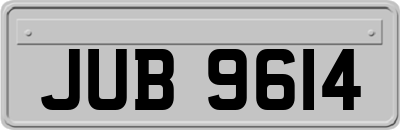 JUB 9614